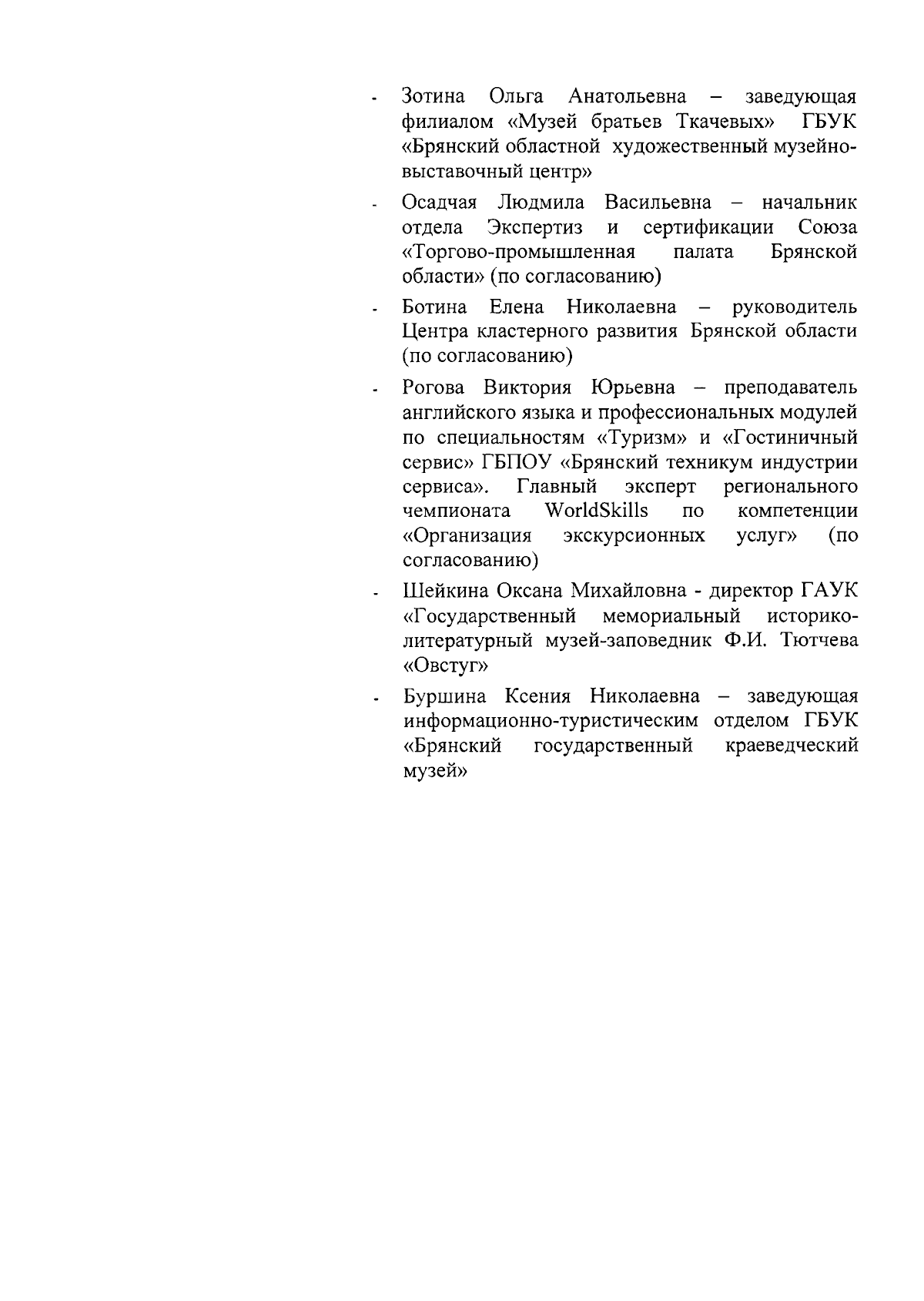 - Зотина Ольга Анатольевна – заведующая филиалом «Музей братьев Ткачевых» ГБУК «Брянский областной художественный музейно-выставочный центр»

- Осадчая Людмила Васильевна – начальник отдела Экспертиз и сертификации Союза «Торгово-промышленная палата Брянской области» (по согласованию)

- Ботина Елена Николаевна – руководитель Центра кластерного развития Брянской области (по согласованию)

- Рогова Виктория Юрьевна – преподаватель английского языка и профессиональных модулей по специальностям «Туризм» и «Гостиничный сервис» ГБПОУ «Брянский техникум индустрии сервиса». Главный эксперт регионального чемпионата WorldSkills по компетенции «Организация экскурсионных услуг» (по согласованию)

- Шейкина Оксана Михайловна - директор ГАУК «Государственный мемориальный историко-литературный музей-заповедник Ф.И. Тютчева «Овстуг»

- Буршина Ксения Николаевна – заведующая информационно-туристическим отделом ГБУК «Брянский государственный краеведческий музей»